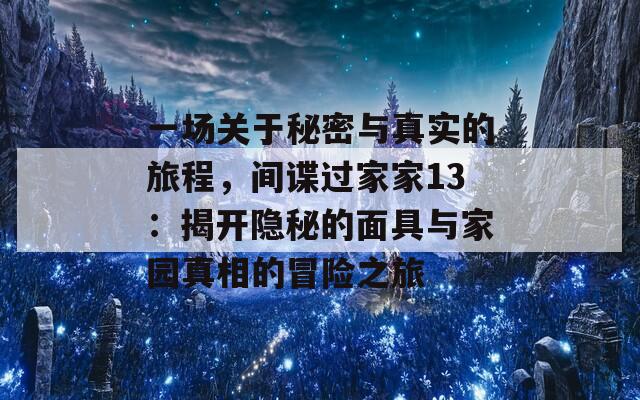 一场关于秘密与真实的旅程，间谍过家家13：揭开隐秘的面具与家园真相的冒险之旅